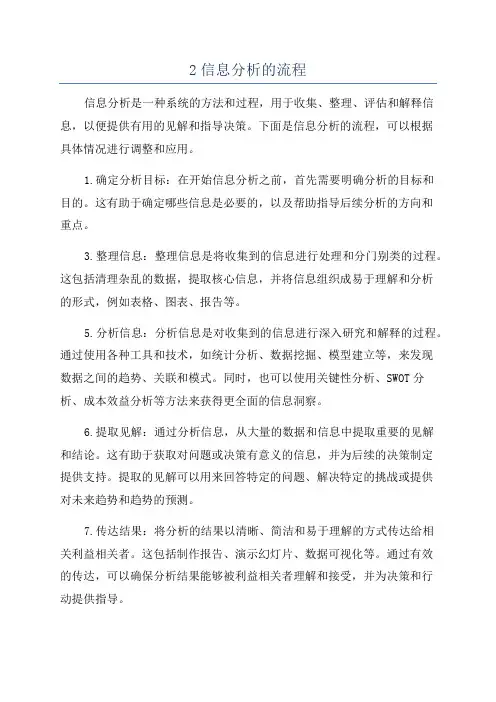 2 信息分析的流程

信息分析是一种系统的方法和过程，用于收集、整理、评估和解释信息，以便提供有用的见解和指导决策。下面是信息分析的流程，可以根据具体情况进行调整和应用。

1.确定分析目标：在开始信息分析之前，首先需要明确分析的目标和目的。这有助于确定哪些信息是必要的，以及帮助指导后续分析的方向和重点。

3.整理信息：整理信息是将收集到的信息进行处理和分门别类的过程。这包括清理杂乱的数据，提取核心信息，并将信息组织成易于理解和分析的形式，例如表格、图表、报告等。

5.分析信息：分析信息是对收集到的信息进行深入研究和解释的过程。通过使用各种工具和技术，如统计分析、数据挖掘、模型建立等，来发现数据之间的趋势、关联和模式。同时，也可以使用关键性分析、SWOT 分析、成本效益分析等方法来获得更全面的信息洞察。

6.提取见解：通过分析信息，从大量的数据和信息中提取重要的见解和结论。这有助于获取对问题或决策有意义的信息，并为后续的决策制定提供支持。提取的见解可以用来回答特定的问题、解决特定的挑战或提供对未来趋势和趋势的预测。

7.传达结果：将分析的结果以清晰、简洁和易于理解的方式传达给相关利益相关者。这包括制作报告、演示幻灯片、数据可视化等。通过有效的传达，可以确保分析结果能够被利益相关者理解和接受，并为决策和行动提供指导。